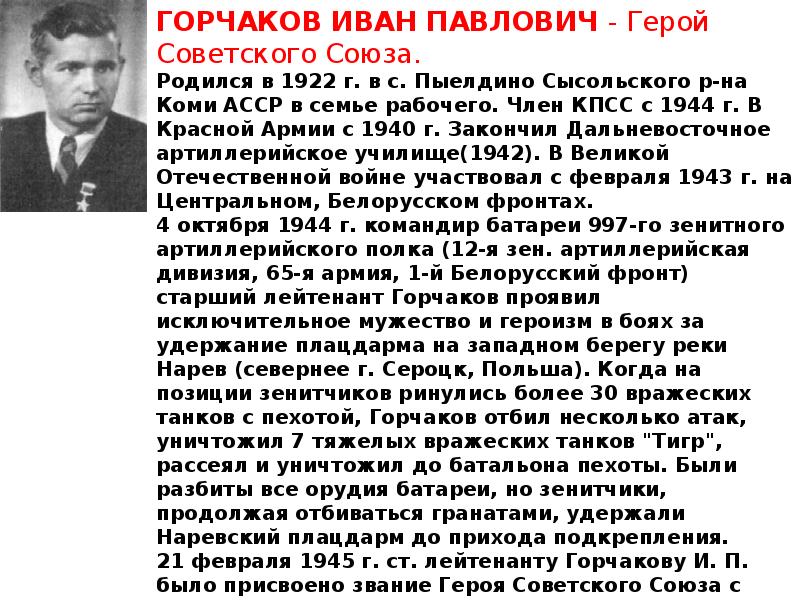 ГОРЧАКОВ ИВАН ПАВЛОВИЧ - Герой Советского Союза.

Родился в 1922 г. в с. Пыелдино Сысольского р-на Коми АССР в семье рабочего. Член КПСС с 1944 г. В Красной Армии с 1940 г. Закончил Дальневосточное артиллерийское училище(1942). В Великой Отечественной войне участвовал с февраля 1943 г. на Центральном, Белорусском фронтах.

4 октября 1944 г. командир батареи 997-го зенитного артиллерийского полка (12-я зен. артиллерийская дивизия, 65-я армия, 1-й Белорусский фронт) старший лейтенант Горчаков проявил исключительное мужество и героизм в боях за удержание плацдарма на западном берегу реки Нарев (севернее г. Сероцк, Польша). Когда на позиции зенитчиков ринулись более 30 вражеских танков с пехотой, Горчаков отбил несколько атак, уничтожил 7 тяжелых вражеских танков "Тигр", рассеял и уничтожил до батальона пехоты. Были разбиты все орудия батареи, но зенитчики, продолжая отбиваться гранатами, удержали Наревский плацдарм до прихода подкрепления.

21 февраля 1945 г. ст. лейтенанту Горчакову И. П. было присвоено звание Героя Советского Союза с